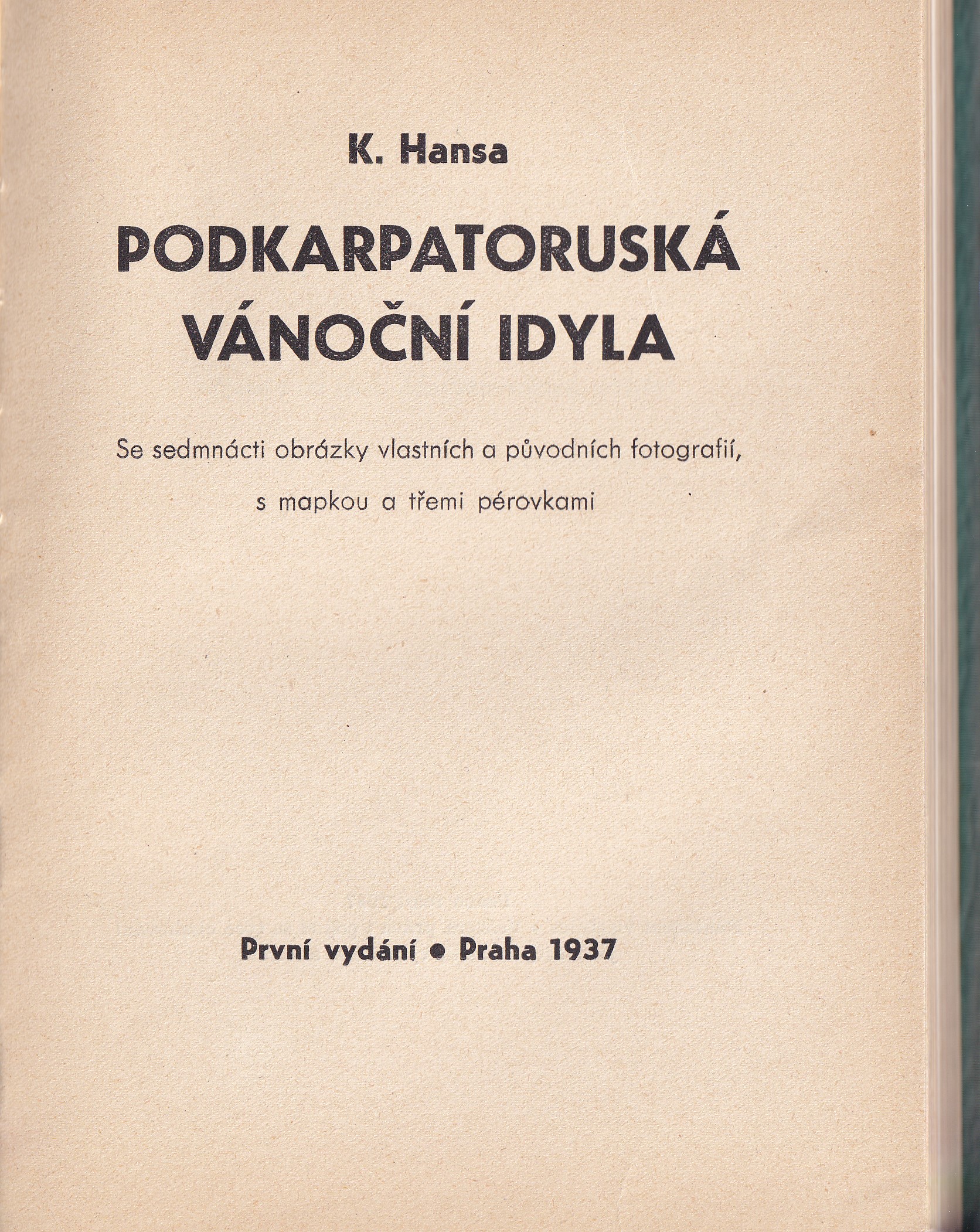 K. Hansa

PODKARPATORUSKÁ
VÁNOČNÍ IDYLA

Se sedmnácti obrázky vlastních a původních fotografií,
s mapkou a třemi pérovkami

První vydání • Praha 1937